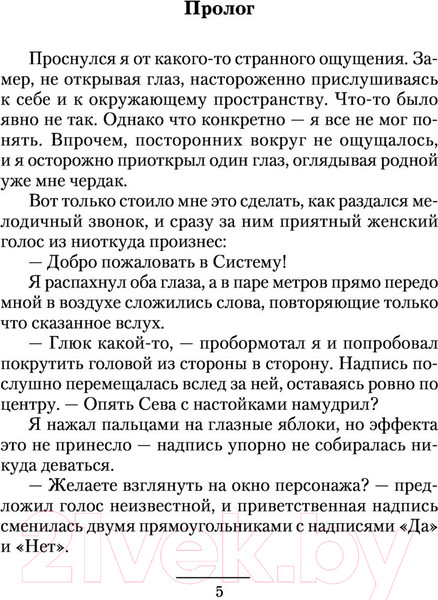 Пролог

Проснулся я от какого-то странного ощущения. Замер, не открывая глаз, настороженно прислушиваясь к себе и к окружающему пространству. Что-то было явно не так. Однако что конкретно — я все не мог понять. Впрочем, посторонних вокруг не ощущалось, и я осторожно приоткрыл один глаз, оглядывая родной уже мне чердак.

Вот только стоило мне это сделать, как раздался мелодичный звонок, и сразу за ним приятный женский голос из ниоткуда произнес:

— Добро пожаловать в Систему!

Я распахнул оба глаза, а в паре метров прямо передо мной в воздухе сложились слова, повторяющие только что сказанное вслух.

— Глюк какой-то, — пробормотал я и попробовал покрутить головой из стороны в сторону. Надпись послушно перемещалась вслед за ней, оставаясь ровно по центру. — Опять Сева с настойками намудрил?

Я нажал пальцами на глазные яблоки, но эффекта это не принесло — надпись упорно не собиралась никуда деваться.

— Желаете взглянуть на окно персонажа? — предложил голос неизвестной, и приветственная надпись сменилась двумя прямоугольниками с надписями «Да» и «Нет».

21vek.by

5